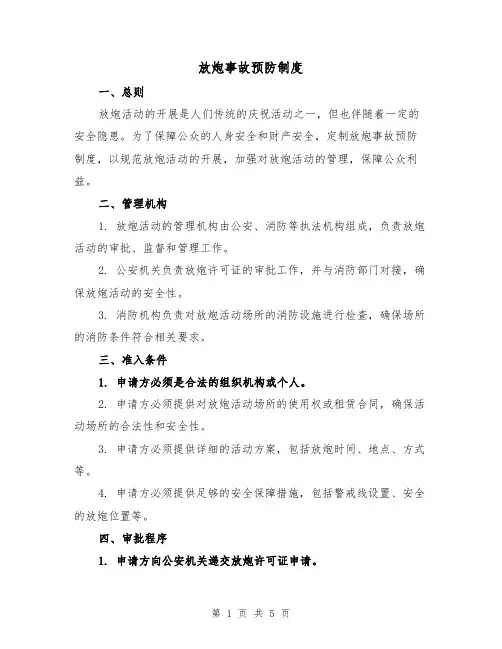 放炮事故预防制度

一、总则

放炮活动的开展是人们传统的庆祝活动之一，但也伴随着一定的安全隐患。为了保障公众的人身安全和财产安全，定制放炮事故预防制度，以规范放炮活动的开展，加强对放炮活动的管理，保障公众利益。

二、管理机构

1. 放炮活动的管理机构由公安、消防等执法机构组成，负责放炮活动的审批、监督和管理工作。

2. 公安机关负责放炮许可证的审批工作，并与消防部门对接，确保放炮活动的安全性。

3. 消防机构负责对放炮活动场所的消防设施进行检查，确保场所的消防条件符合相关要求。

三、准入条件

1. 申请方必须是合法的组织机构或个人。

2. 申请方必须提供对放炮活动场所的使用权或租赁合同，确保活动场所的合法性和安全性。

3. 申请方必须提供详细的活动方案，包括放炮时间、地点、方式等。

4. 申请方必须提供足够的安全保障措施，包括警戒线设置、安全的放炮位置等。

四、审批程序

1. 申请方向公安机关递交放炮许可证申请。

第 1 页 共 5 页